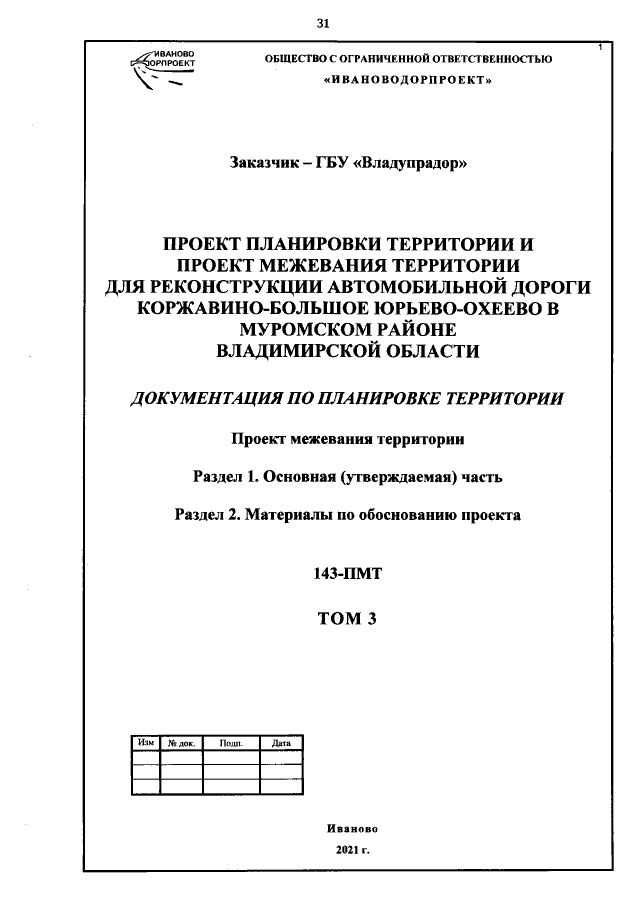 31

1

ИВАНОВО ДОРПРОЕКТ

ОБЩЕСТВО С ОГРАНИЧЕННОЙ ОТВЕТСТВЕННОСТЬЮ

«ИВАНОВОДОРПРОЕКТ»

Заказчик – ГБУ «Владупрадор»

ПРОЕКТ ПЛАНИРОВКИ ТЕРРИТОРИИ И ПРОЕКТ МЕЖЕВАНИЯ ТЕРРИТОРИИ ДЛЯ РЕКОНСТРУКЦИИ АВТОМОБИЛЬНОЙ ДОРОГИ КОРЖАВИНО-БОЛЬШОЕ ЮРЬЕВО-ОХЕЕВО В МУРОМСКОМ РАЙОНЕ ВЛАДИМИРСКОЙ ОБЛАСТИ

ДОКУМЕНТАЦИЯ ПО ПЛАНИРОВКЕ ТЕРРИТОРИИ

Проект межевания территории

Раздел 1. Основная (утверждаемая) часть

Раздел 2. Материалы по обоснованию проекта

143-ПМТ

ТОМ 3

| Изм | № док. | Подп. | Дата |
|---|---|---|---|
| | | | |
| | | | |
| | | | |

Иваново

2021 г.